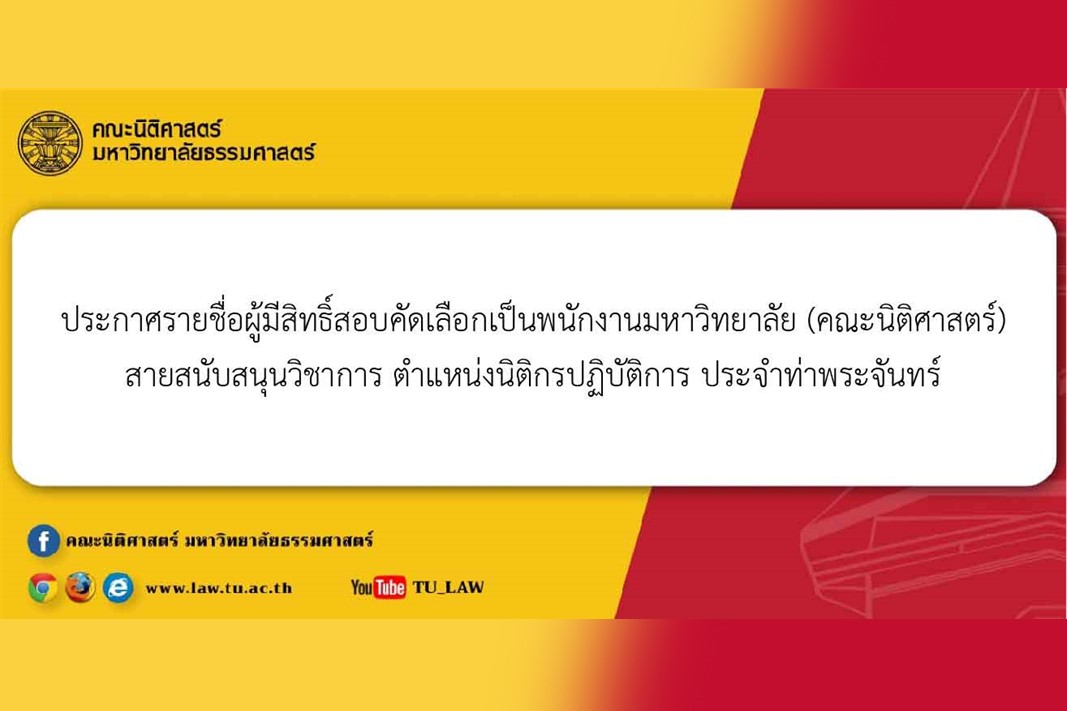 คณะนิติศาสตร์
มหาวิทยาลัยธรรมศาสตร์

ประกาศรายชื่อผู้มีสิทธิ์สอบคัดเลือกเป็นพนักงานมหาวิทยาลัย (คณะนิติศาสตร์) สายสนับสนุนวิชาการ ตำแหน่งนิติกรปฏิบัติการ ประจำท่าพระจันทร์

คณะนิติศาสตร์ มหาวิทยาลัยธรรมศาสตร์

www.law.tu.ac.th

YouTube TU_LAW